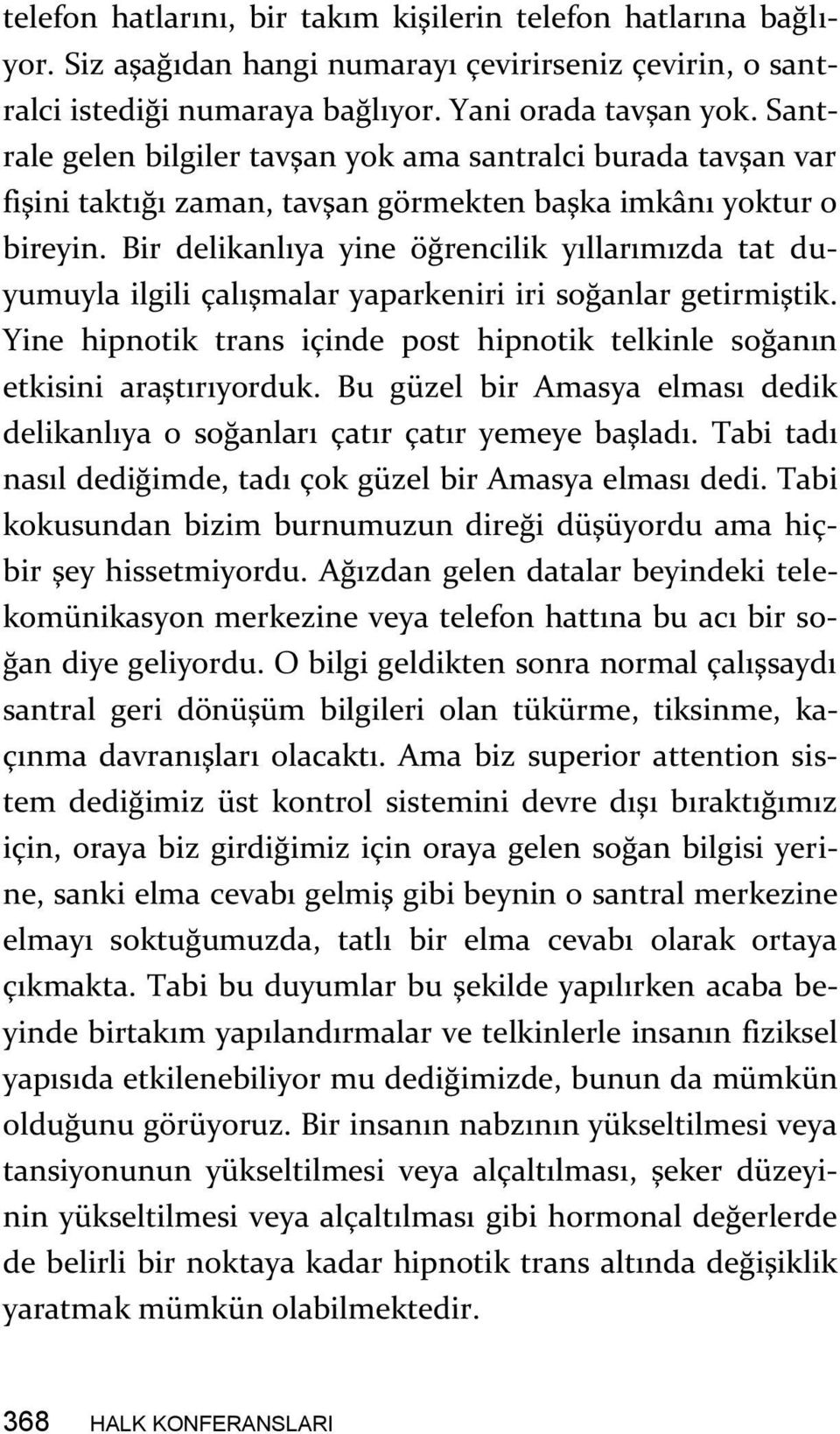 telefon hatlarını, bir takım kişilerin telefon hatlarına bağlıyor. Siz aşağıdan hangi numarayı çevirirseniz çevirin, o santralci istediği numaraya bağlıyor. Yani orada tavşan yok. Santrale gelen bilgiler tavşan yok ama santralci burada tavşan var fişini taktığı zaman, tavşan görmekten başka imkânı yoktur o bireyin. Bir delikanlıya yine öğrencilik yıllarımızda tat duyumuyla ilgili çalışmalar yaparkeniri iri soğanlar getirmiştik. Yine hipnotik trans içinde post hipnotik telkinle soğanın etkisini araştırıyorduk. Bu güzel bir Amasya elması dedik delikanlıya o soğanları çatır çatır yemeye başladı. Tabi tadı nasıl dediğimde, tadı çok güzel bir Amasya elması dedi. Tabi kokusundan bizim burnumuzun direği düşüyordu ama hiçbir şey hissetmiyordu. Ağızdan gelen datalar beyindeki telekomünikasyon merkezine veya telefon hattına bu acı bir soğan diye geliyordu. O bilgi geldikten sonra normal çalışsaydı santral geri dönüşüm bilgileri olan tükürme, tiksinme, kaçınma davranışları olacaktı. Ama biz superior attention sistem dediğimiz üst kontrol sistemini devre dışı bıraktığımız için, oraya biz girdiğimiz için oraya gelen soğan bilgisi yerine, sanki elma cevabı gelmiş gibi beynin o santral merkezine elmayı soktuğumuzda, tatlı bir elma cevabı olarak ortaya çıkmakta. Tabi bu duyumlar bu şekilde yapılırken acaba beyinde birtakım yapılandırmalar ve telkinlerle insanın fiziksel yapısıda etkilenebiliyor mu dediğimizde, bunun da mümkün olduğunu görüyoruz. Bir insanın nabzının yükseltilmesi veya tansiyonunun yükseltilmesi veya alçaltılması, şeker düzeyinin yükseltilmesi veya alçaltılması gibi hormonal değerlerde de belirli bir noktaya kadar hipnotik trans altında değişiklik yaratmak mümkün olabilmektedir.

368 HALK KONFERANSLARI